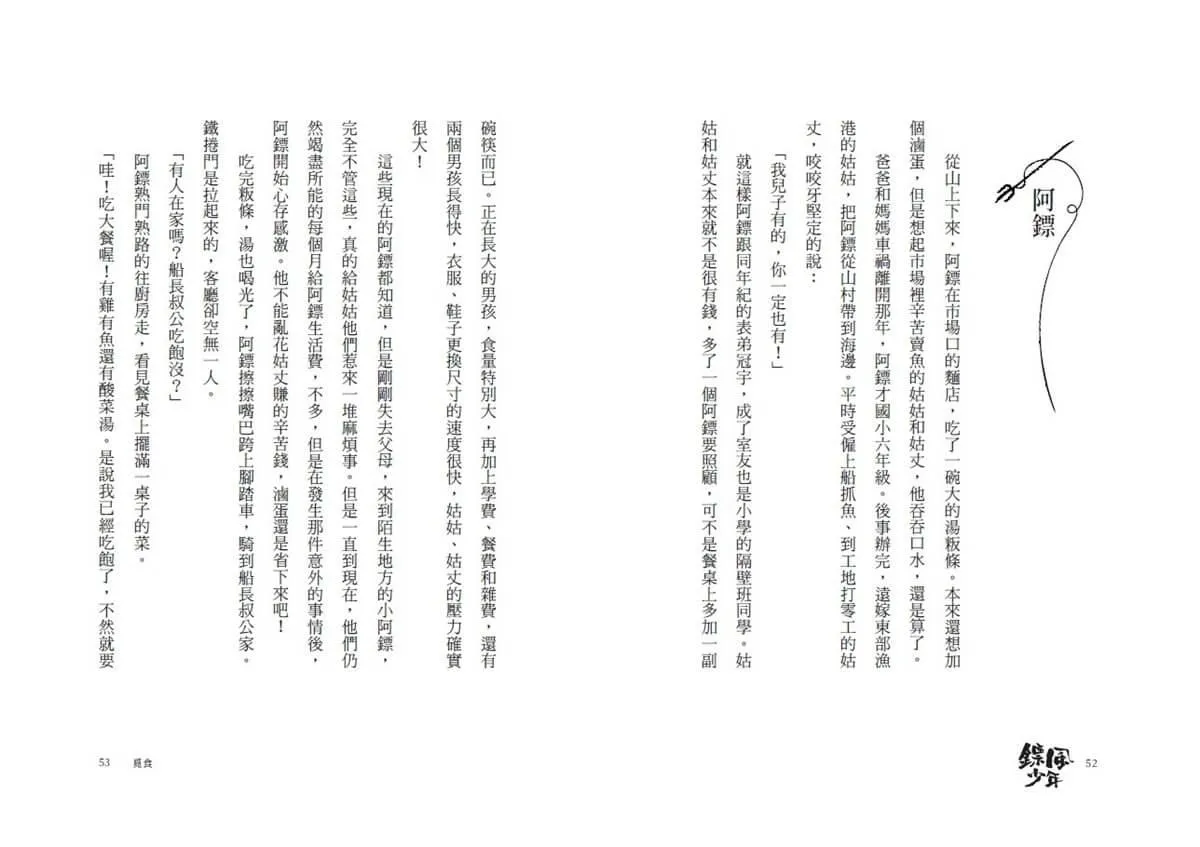 阿鏢

從山上下來，阿鏢在市場口的麵店，吃了一碗大的湯粄條。本來還想加個滷蛋，但是想起市場裡辛苦賣魚的姑姑和姑丈，他吞吞口水，還是算了。

爸爸和媽媽車禍離開那年，阿鏢才國小六年級。後事辦完，遠嫁東部漁港的姑姑，把阿鏢從山村帶到海邊。平時受僱上船抓魚、到工地打零工的姑丈，咬咬牙堅定的說：

「我兒子有的，你一定也有！」

就這樣阿鏢跟同年紀的表弟冠宇，成了室友也是小學的隔壁班同學。姑姑和姑丈本來就不是很有錢，多了一個阿鏢要照顧，可不是餐桌上多加一副碗筷而已。正在長大的男孩，食量特別大，再加上學費、餐費和雜費，還有兩個男孩長得快，衣服、鞋子更換尺寸的速度很快，姑姑、姑丈的壓力確實很大！

這些現在的阿鏢都知道，但是剛剛失去父母，來到陌生地方的小阿鏢，完全不管這些，真的給姑姑他們惹來一堆麻煩事。但是一直到現在，他們仍然竭盡所能的每個月給阿鏢生活費，不多，但是在發生那件意外的事情後，阿鏢開始心存感激。他不能亂花姑丈賺的辛苦錢，滷蛋還是省下來吧！

吃完粄條，湯也喝光了，阿鏢擦擦嘴巴跨上腳踏車，騎到船長叔公家。鐵捲門是拉起來的，客廳卻空無一人。

「有人在家嗎？船長叔公吃飽沒？」

阿鏢熟門熟路的往廚房走，看見餐桌上擺滿一桌子的菜。

「哇！吃大餐喔！有雞有魚還有酸菜湯。是說我已經吃飽了，不然就要

鏢風少年 52

53 覓食